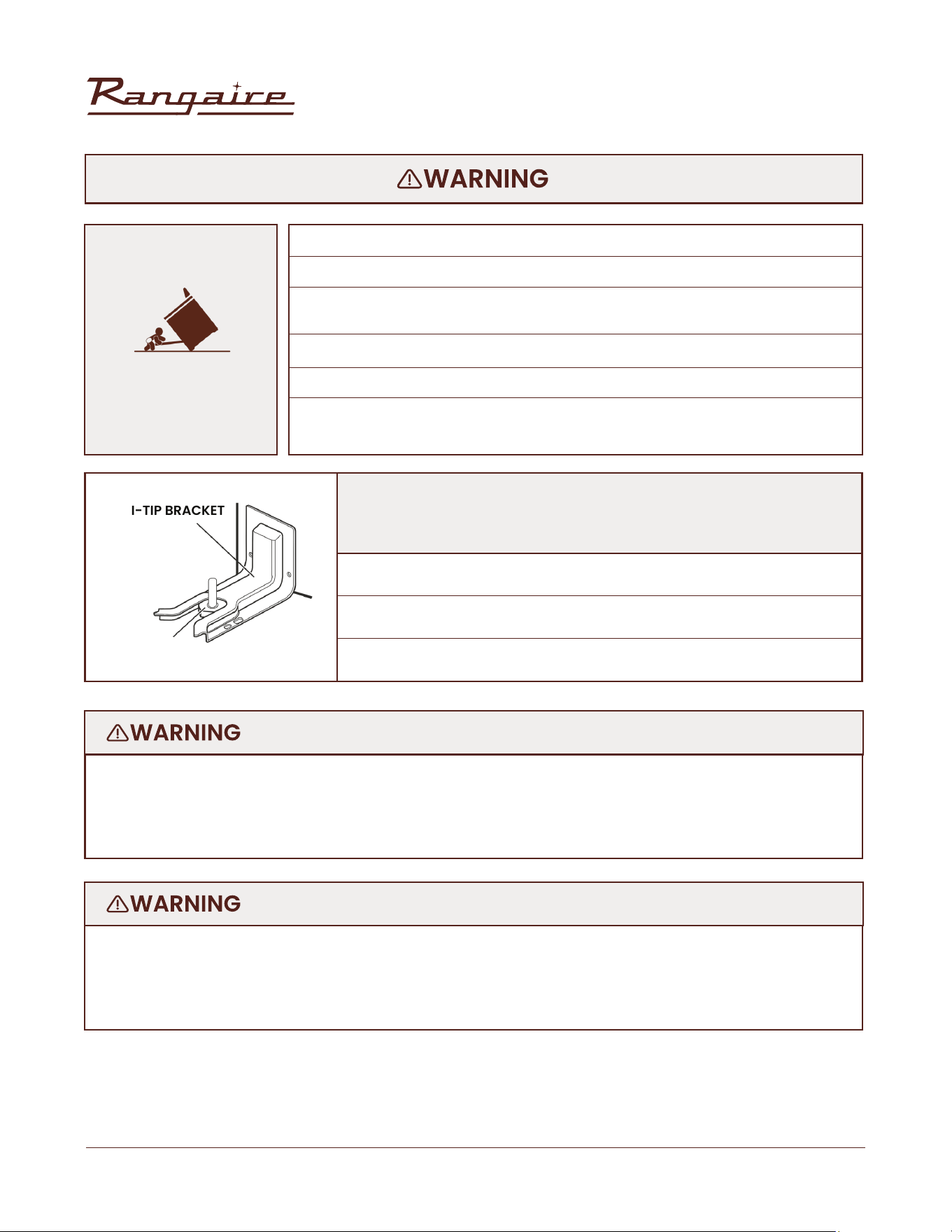 Rangaire

⚠WARNING

I-TIP BRACKET

⚠WARNING

⚠WARNING